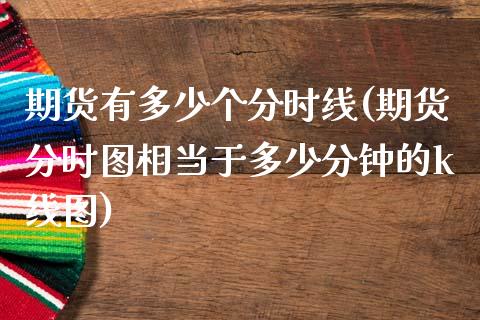 期货有多少个分时线(期货分时图相当于多少分钟的k线图)